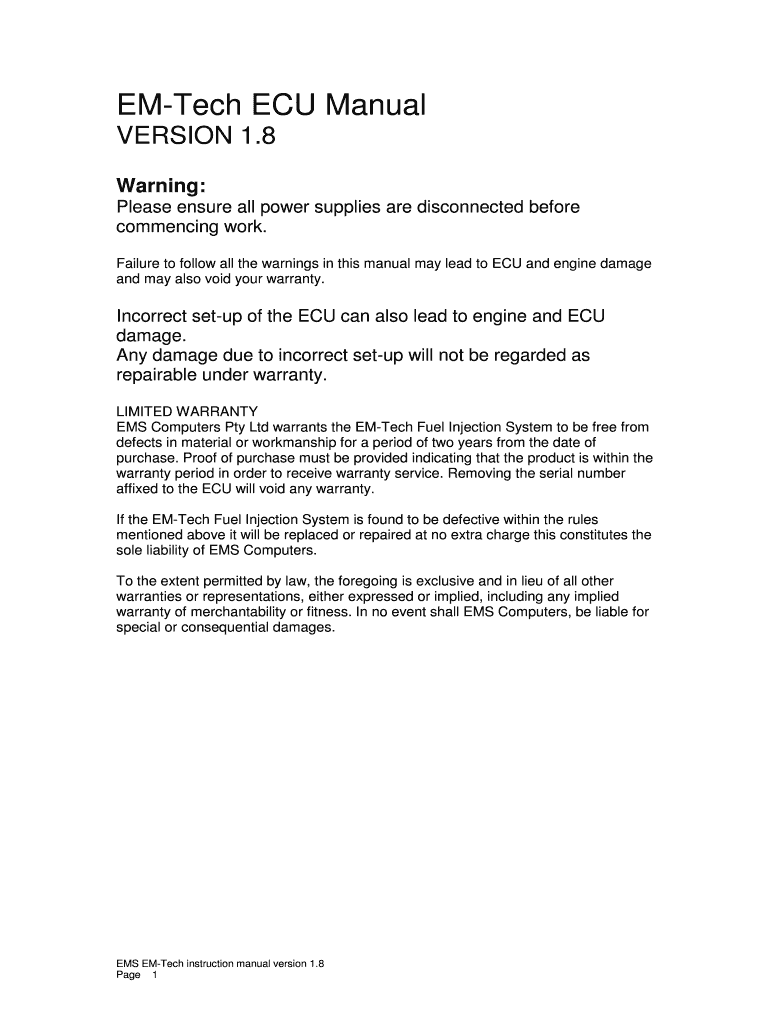 EM-Tech ECU Manual
VERSION 1.8

Warning:
Please ensure all power supplies are disconnected before commencing work.

Failure to follow all the warnings in this manual may lead to ECU and engine damage and may also void your warranty.

Incorrect set-up of the ECU can also lead to engine and ECU damage.
Any damage due to incorrect set-up will not be regarded as repairable under warranty.

LIMITED WARRANTY
EMS Computers Pty Ltd warrants the EM-Tech Fuel Injection System to be free from defects in material or workmanship for a period of two years from the date of purchase. Proof of purchase must be provided indicating that the product is within the warranty period in order to receive warranty service. Removing the serial number affixed to the ECU will void any warranty.

If the EM-Tech Fuel Injection System is found to be defective within the rules mentioned above it will be replaced or repaired at no extra charge this constitutes the sole liability of EMS Computers.

To the extent permitted by law, the foregoing is exclusive and in lieu of all other warranties or representations, either expressed or implied, including any implied warranty of merchantability or fitness. In no event shall EMS Computers, be liable for special or consequential damages.

EMS EM-Tech instruction manual version 1.8
Page 1